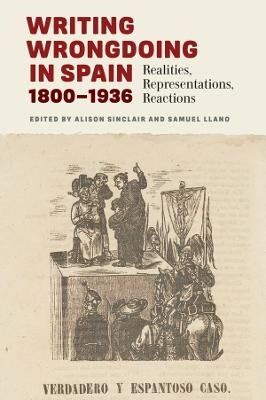 WRITING WRONGDOING IN SPAIN 1800–1936

Realities, Representations, Reactions

EDITED BY ALISON SINCLAIR AND SAMUEL LLANO

VERDADERO Y ESPANTOSO CASO.